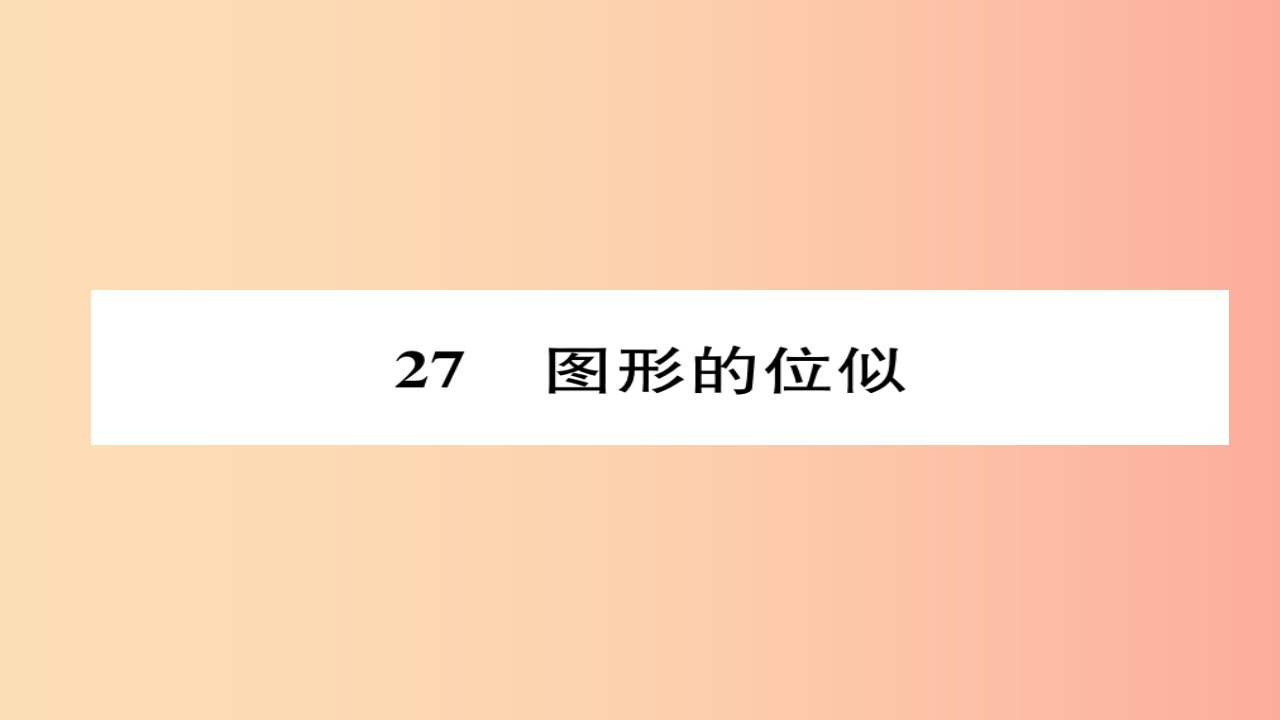 27　图形的位似